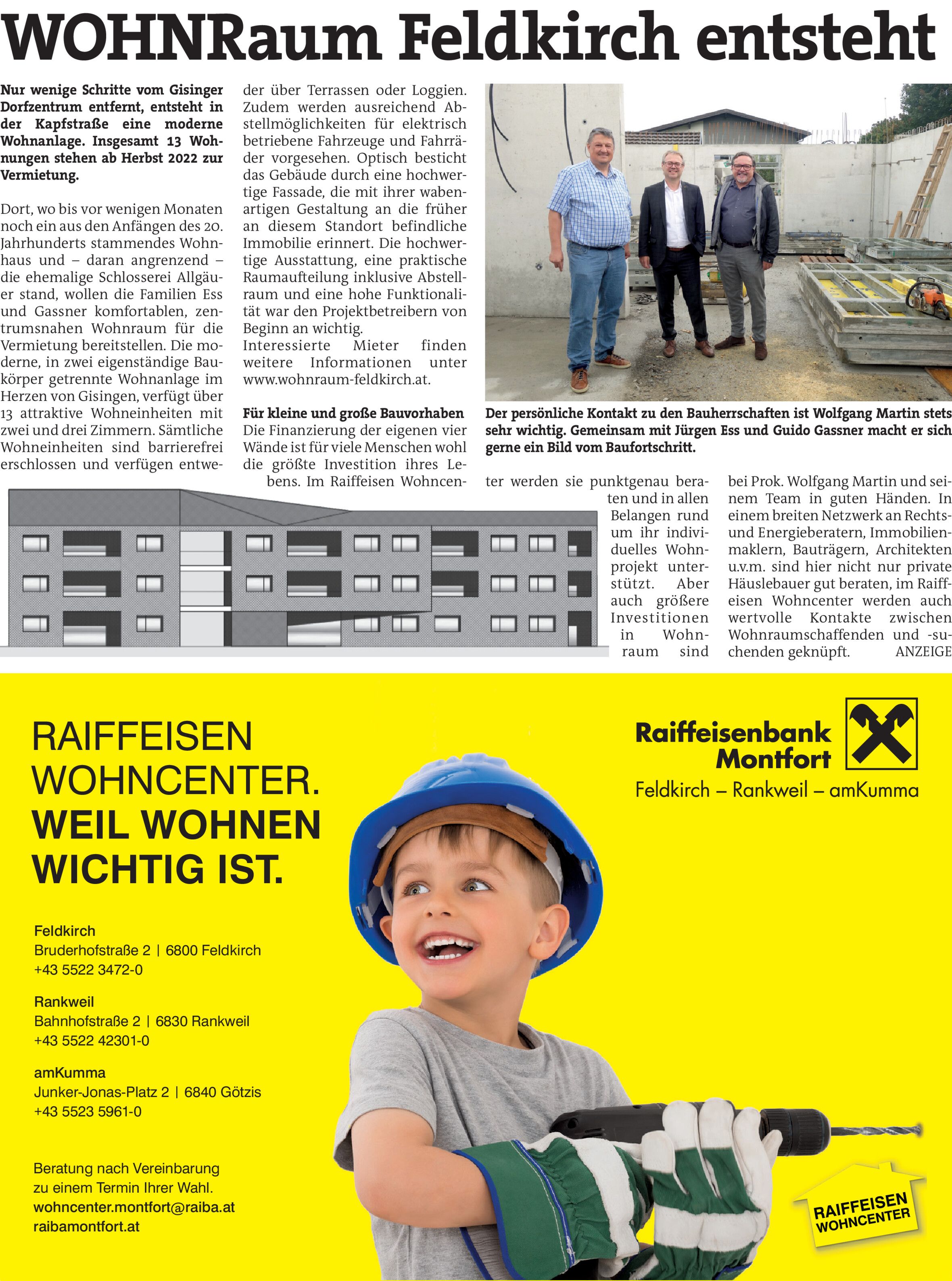 WOHNRaum Feldkirch entsteht

Nur wenige Schritte vom Gisinger Dorfzentrum entfernt, entsteht in der Kapfstraße eine moderne Wohnanlage. Insgesamt 13 Wohnungen stehen ab Herbst 2022 zur Vermietung.

Dort, wo bis vor wenigen Monaten noch ein aus den Anfängen des 20. Jahrhunderts stammendes Wohnhaus und – daran angrenzend – die ehemalige Schlosserei Allgäuer stand, wollen die Familien Ess und Gassner komfortablen, zentrumsnahen Wohnraum für die Vermietung bereitstellen. Die moderne, in zwei eigenständige Baukörper getrennte Wohnanlage im Herzen von Gisingen, verfügt über 13 attraktive Wohneinheiten mit zwei und drei Zimmern. Sämtliche Wohneinheiten sind barrierefrei erschlossen und verfügen entweder über Terrassen oder Loggien. Zudem werden ausreichend Abstellmöglichkeiten für elektrisch betriebene Fahrzeuge und Fahrräder vorgesehen. Optisch besticht das Gebäude durch eine hochwertige Fassade, die mit ihrer wabenartigen Gestaltung an die früher an diesem Standort befindliche Immobilie erinnert. Die hochwertige Ausstattung, eine praktische Raumaufteilung inklusive Abstellraum und eine hohe Funktionalität war den Projektbetreibern von Beginn an wichtig.
Interessierte Mieter finden weitere Informationen unter www.wohnraum-feldkirch.at.

Für kleine und große Bauvorhaben
Die Finanzierung der eigenen vier Wände ist für viele Menschen wohl die größte Investition ihres Lebens. Im Raiffeisen Wohncenter werden sie punktgenau beraten und in allen Belangen rund um ihr individuelles Wohnprojekt unterstützt. Aber auch größere Investitionen in Wohnraum sind bei Prok. Wolfgang Martin und seinem Team in guten Händen. In einem breiten Netzwerk an Rechts- und Energieberatern, Immobilienmaklern, Bauträgern, Architekten u.v.m. sind hier nicht nur private Häuslebauer gut beraten, im Raiffeisen Wohncenter werden auch wertvolle Kontakte zwischen Wohnraumschaffenden und -suchenden geknüpft. ANZEIGE

Der persönliche Kontakt zu den Bauherrschaften ist Wolfgang Martin stets sehr wichtig. Gemeinsam mit Jürgen Ess und Guido Gassner macht er sich gerne ein Bild vom Baufortschritt.

RAIFFEISEN WOHNCENTER. WEIL WOHNEN WICHTIG IST.

Raiffeisenbank Montfort
Feldkirch – Rankweil – amKumma

Feldkirch
Bruderhofstraße 2 | 6800 Feldkirch
+43 5522 3472-0

Rankweil
Bahnhofstraße 2 | 6830 Rankweil
+43 5522 42301-0

amKumma
Junker-Jonas-Platz 2 | 6840 Götzis
+43 5523 5961-0

Beratung nach Vereinbarung zu einem Termin Ihrer Wahl.
wohncenter.montfort@raiba.at
raibamontfort.at

RAIFFEISEN WOHNCENTER